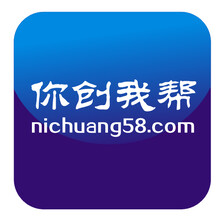 你创我帮
nichuang58.com